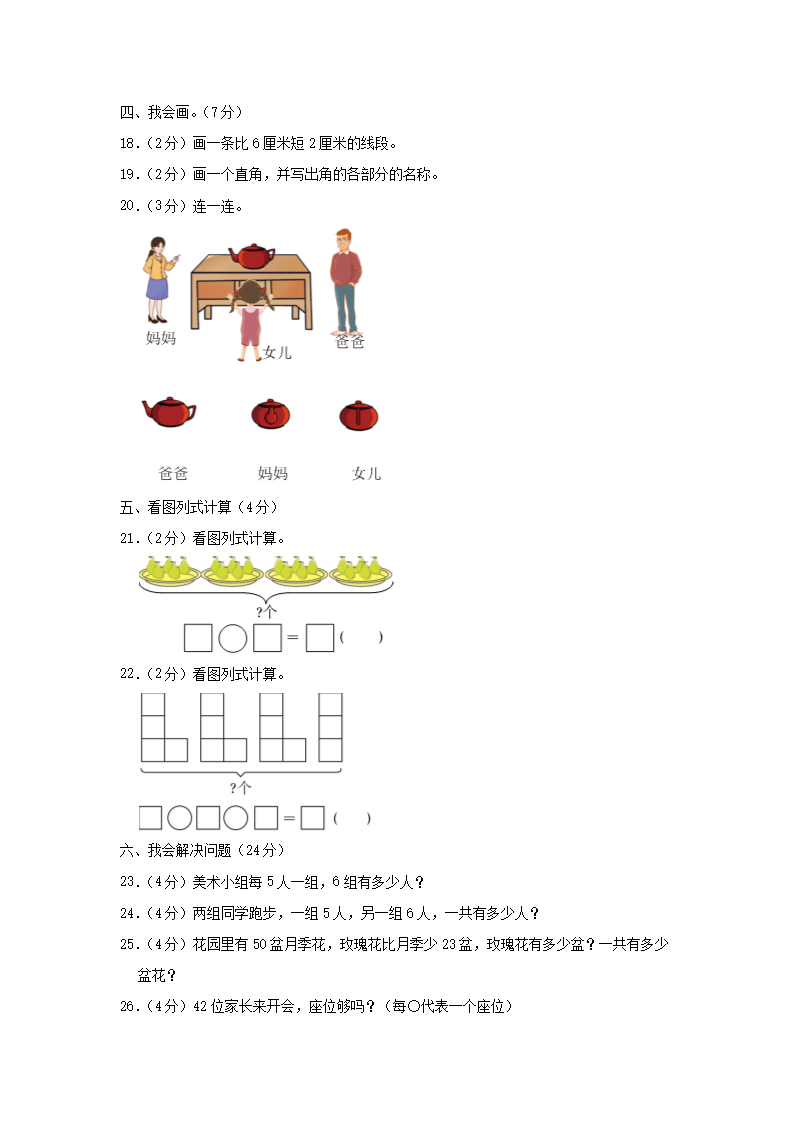 四、我会画。（7分）

18．（2分）画一条比 6 厘米短 2 厘米的线段。

19．（2分）画一个直角，并写出角的各部分的名称。

20．（3分）连一连。

妈妈　女儿　爸爸

爸爸　妈妈　女儿

五、看图列式计算（4分）

21．（2分）看图列式计算。

?个

□○□＝□（　）

22．（2分）看图列式计算。

?个

□○□○□＝□（　）

六、我会解决问题（24分）

23．（4分）美术小组每 5 人一组，6 组有多少人？

24．（4分）两组同学跑步，一组 5 人，另一组 6 人，一共有多少人？

25．（4分）花园里有 50 盆月季花，玫瑰花比月季少 23 盆，玫瑰花有多少盆？一共有多少盆花？

26．（4分）42 位家长来开会，座位够吗？（每○代表一个座位）